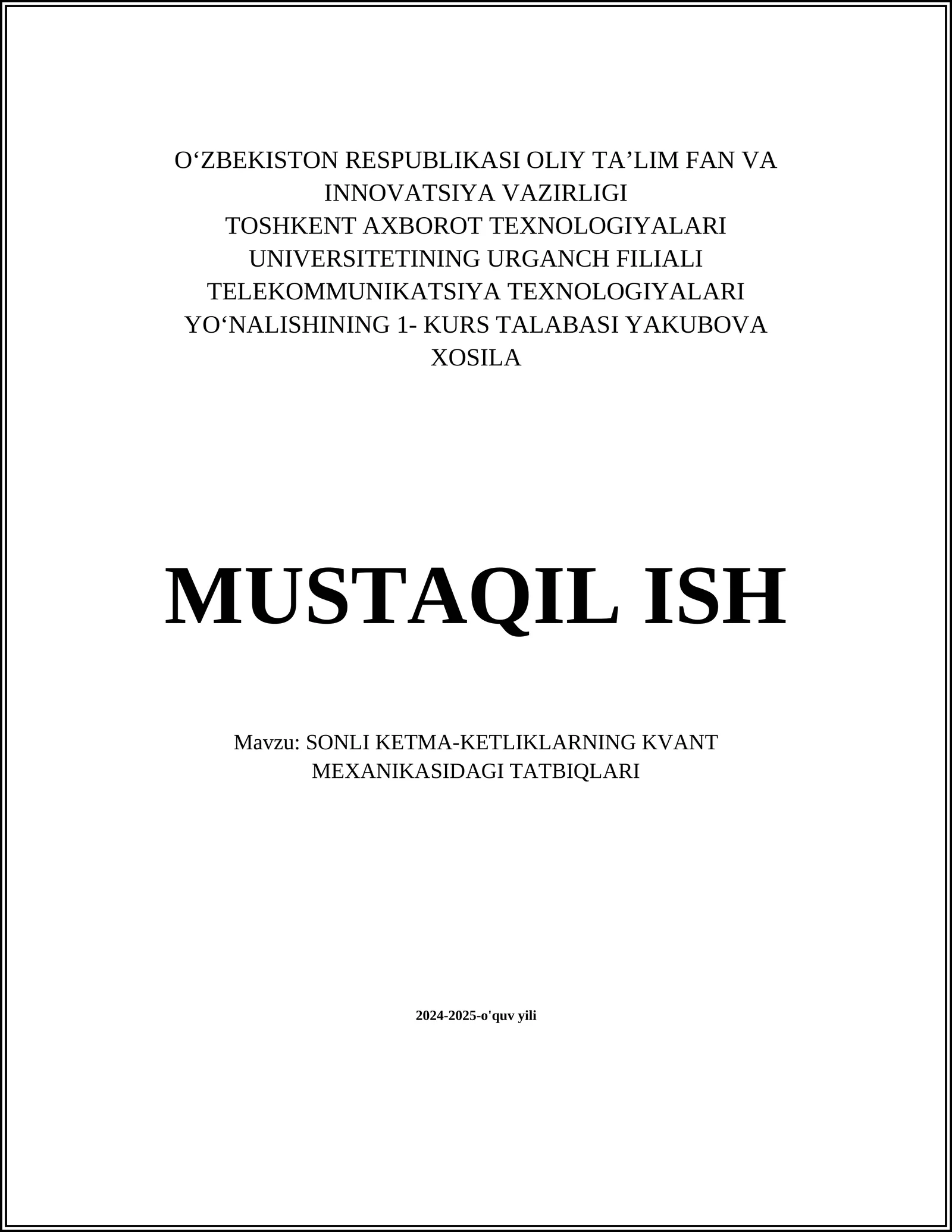 O'ZBEKISTON RESPUBLIKASI OLIY TA'LIM FAN VA INNOVATSIYA VAZIRLIGI TOSHKENT AXBOROT TEXNOLOGIYALARI UNIVERSITETINING URGANCH FILIALI TELEKOMMUNIKATSIYA TEXNOLOGIYALARI YO'NALISHINING 1- KURS TALABASI YAKUBOVA XOSILA

MUSTAQIL ISH

Mavzu: SONLI KETMA-KETLIKLARNING KVANT MEXANIKASIDAGI TATBIQLARI

2024-2025-o'quv yili